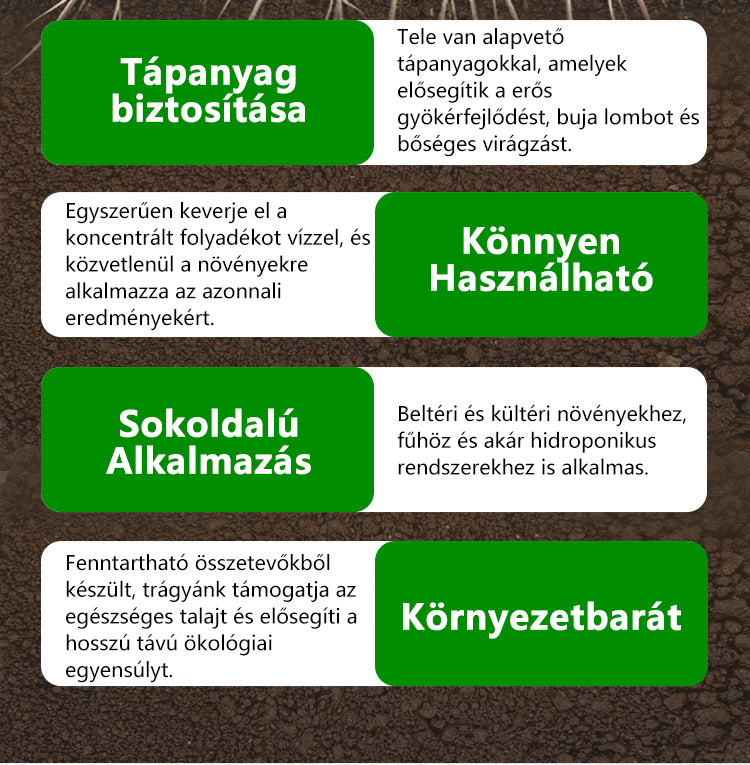 Tápanyag biztosítása

Tele van alapvető tápanyagokkal, amelyek elősegítik a erős gyökérfejlődést, buja lombot és bőséges virágzást.

Egyszerűen keverje el a koncentrált folyadékot vízzel, és közvetlenül a növényekre alkalmazza az azonnali eredményekért.

Könnyen Használható

Sokoldalú Alkalmazás

Beltéri és kültéri növényekhez, fűhöz és akár hidroponikus rendszerekhez is alkalmas.

Fenntartható összetevőkből készült, trágyánk támogatja az egészséges talajt és elősegíti a hosszú távú ökológiai egyensúlyt.

Környezetbarát